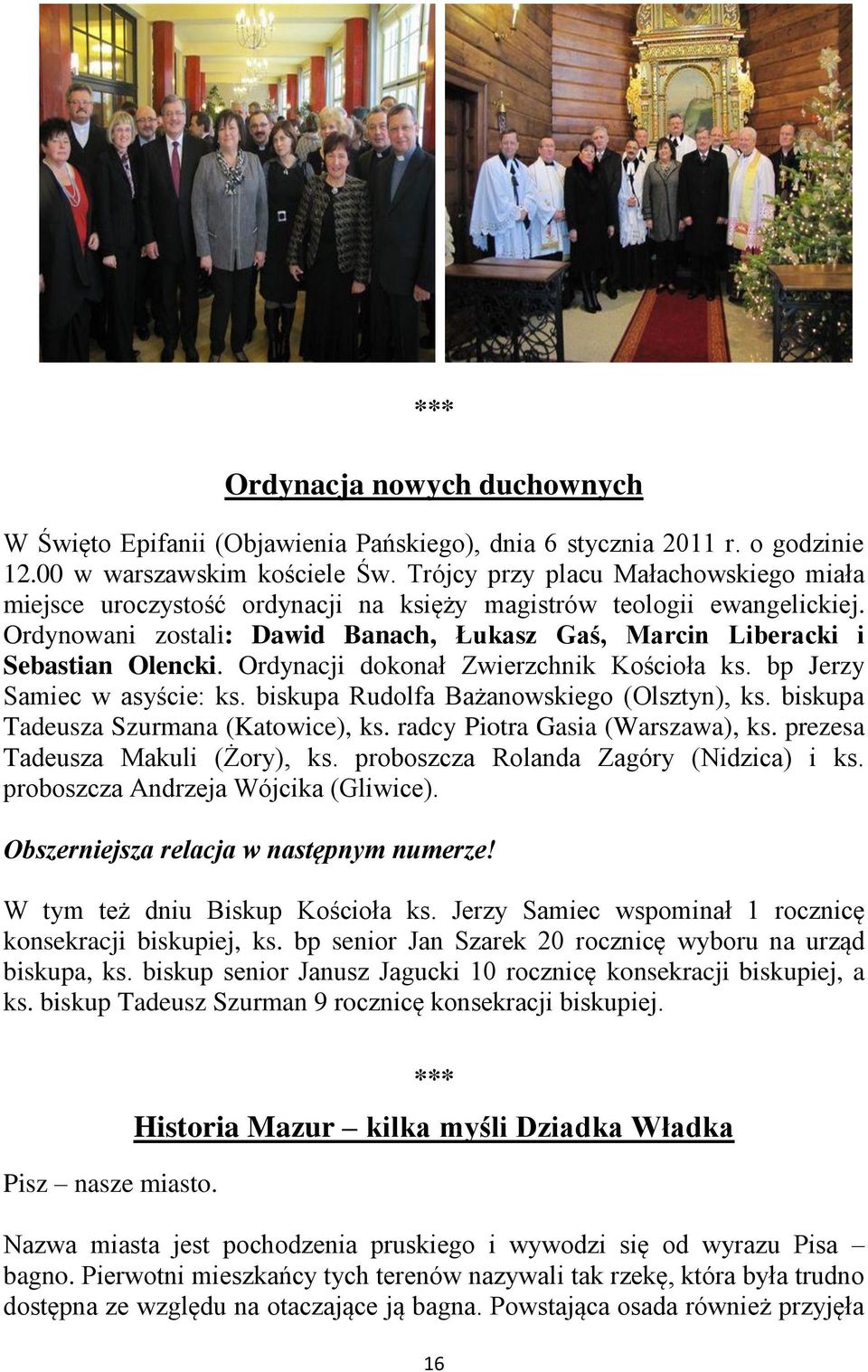 ***

Ordynacja nowych duchownych

W Święto Epifanii (Objawienia Pańskiego), dnia 6 stycznia 2011 r. o godzinie 12.00 w warszawskim kościele Św. Trójcy przy placu Małachowskiego miała miejsce uroczystość ordynacji na księży magistrów teologii ewangelickiej. Ordynowani zostali: Dawid Banach, Łukasz Gaś, Marcin Liberacki i Sebastian Olencki. Ordynacji dokonał Zwierzchnik Kościoła ks. bp Jerzy Samiec w asyście: ks. biskupa Rudolfa Bażanowskiego (Olsztyn), ks. biskupa Tadeusza Szurmana (Katowice), ks. radcy Piotra Gasia (Warszawa), ks. prezesa Tadeusza Makuli (Żory), ks. proboszcza Rolanda Zagóry (Nidzica) i ks. proboszcza Andrzeja Wójcika (Gliwice).

Obszerniejsza relacja w następnym numerze!

W tym też dniu Biskup Kościoła ks. Jerzy Samiec wspominał 1 rocznicę konsekracji biskupiej, ks. bp senior Jan Szarek 20 rocznicę wyboru na urząd biskupa, ks. biskup senior Janusz Jagucki 10 rocznicę konsekracji biskupiej, a ks. biskup Tadeusz Szurman 9 rocznicę konsekracji biskupiej.

***

Historia Mazur – kilka myśli Dziadka Władka

Pisz – nasze miasto.

Nazwa miasta jest pochodzenia pruskiego i wywodzi się od wyrazu Pisa – bagno. Pierwotni mieszkańcy tych terenów nazywali tak rzekę, która była trudno dostępna ze względu na otaczające ją bagna. Powstająca osada również przyjęła

16